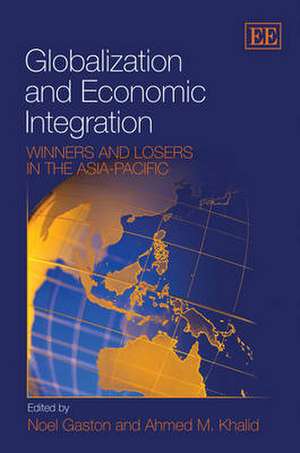 EE

Globalization and Economic Integration

WINNERS AND LOSERS IN THE ASIA-PACIFIC

Edited by

Noel Gaston and Ahmed M. Khalid